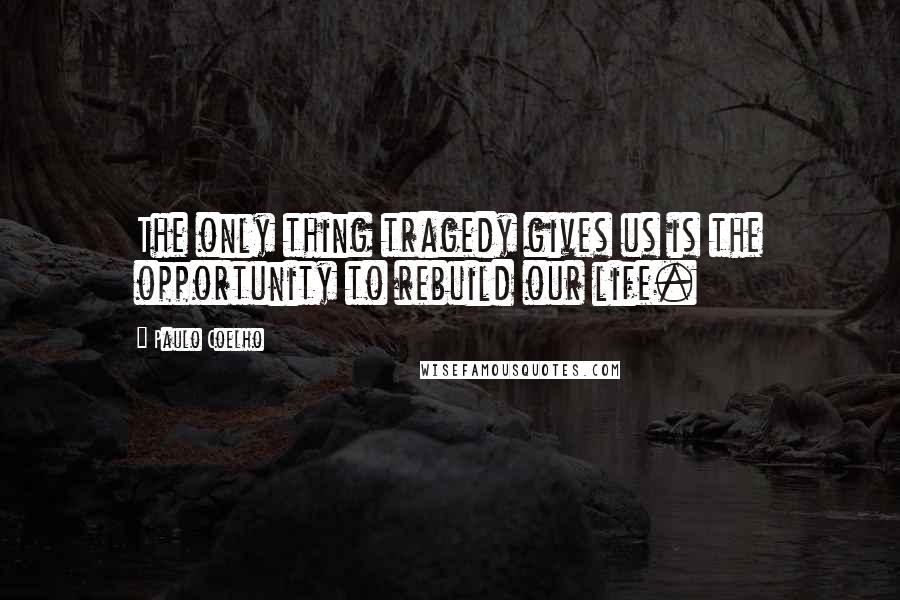 The only thing tragedy gives us is the opportunity to rebuild our life.

Paulo Coelho

WISEFAMOUSQUOTES.COM